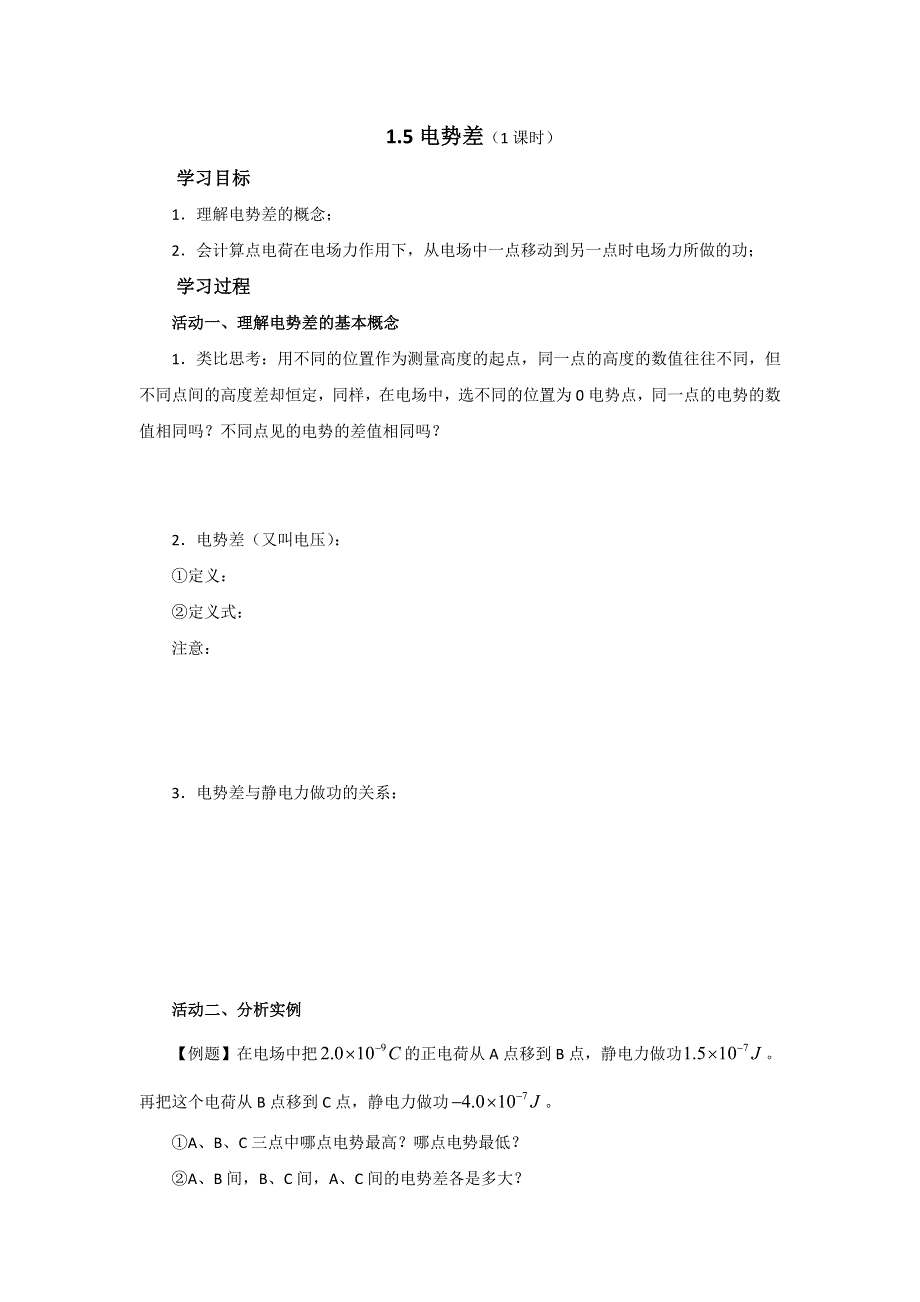 1.5 电势差（1 课时）

学习目标

1．理解电势差的概念；

2．会计算点电荷在电场力作用下，从电场中一点移动到另一点时电场力所做的功；

学习过程

活动一、理解电势差的基本概念

1．类比思考：用不同的位置作为测量高度的起点，同一点的高度的数值往往不同，但不同点间的高度差却恒定，同样，在电场中，选不同的位置为 0 电势点，同一点的电势的数值相同吗？不同点见的电势的差值相同吗？

2．电势差（又叫电压）：

①定义：

②定义式：

注意：

3．电势差与静电力做功的关系：

活动二、分析实例

【例题】在电场中把 $2.0\times10^{-9}C$ 的正电荷从 A 点移到 B 点，静电力做功 $1.5\times10^{-7}J$ 。再把这个电荷从 B 点移到 C 点，静电力做功 $-4.0\times10^{-7}J$ 。

①A、B、C 三点中哪点电势最高？哪点电势最低？

②A、B 间，B、C 间，A、C 间的电势差各是多大？